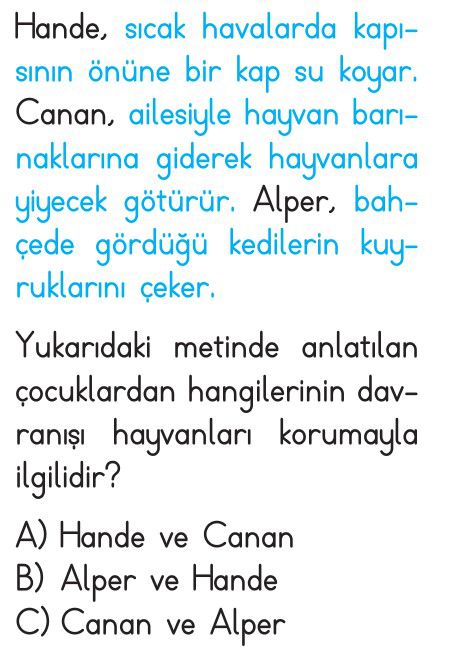 Hande, sıcak havalarda kapısının önüne bir kap su koyar. Canan, ailesiyle hayvan barınaklarına giderek hayvanlara yiyecek götürür. Alper, bahçede gördüğü kedilerin kuyruklarını çeker.

Yukarıdaki metinde anlatılan çocuklardan hangilerinin davranışı hayvanları korumayla ilgilidir?

A) Hande ve Canan
B) Alper ve Hande
C) Canan ve Alper